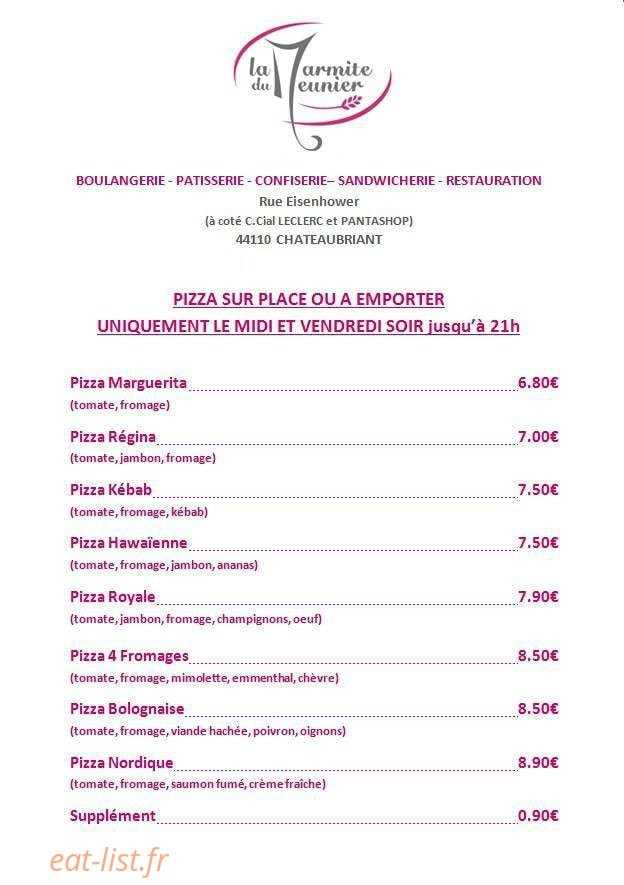 la Marmite du Meunier

BOULANGERIE - PATISSERIE - CONFISERIE– SANDWICHERIE - RESTAURATION
Rue Eisenhower
(à coté C.Cial LECLERC et PANTASHOP)
44110 CHATEAUBRIANT

PIZZA SUR PLACE OU A EMPORTER
UNIQUEMENT LE MIDI ET VENDREDI SOIR jusqu'à 21h

Pizza Marguerita 6.80€
(tomate, fromage)

Pizza Régina 7.00€
(tomate, jambon, fromage)

Pizza Kébab 7.50€
(tomate, fromage, kébab)

Pizza Hawaïenne 7.50€
(tomate, fromage, jambon, ananas)

Pizza Royale 7.90€
(tomate, jambon, fromage, champignons, oeuf)

Pizza 4 Fromages 8.50€
(tomate, fromage, mimolette, emmenthal, chèvre)

Pizza Bolognaise 8.50€
(tomate, fromage, viande hachée, poivron, oignons)

Pizza Nordique 8.90€
(tomate, fromage, saumon fumé, crème fraîche)

Supplément 0.90€

eat-list.fr